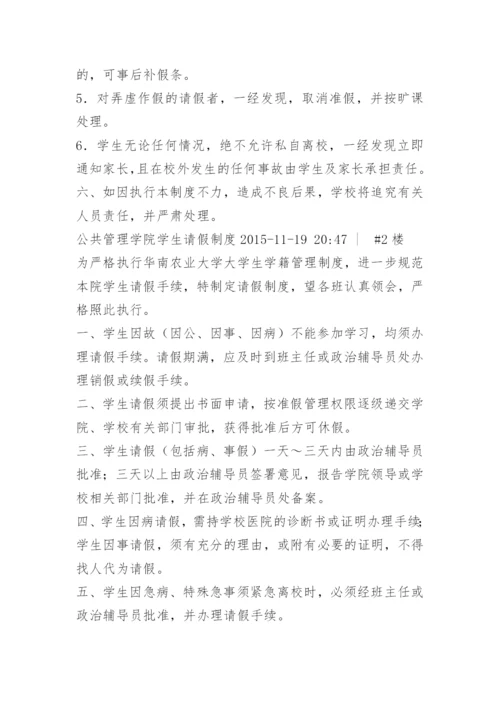 的，可事后补假条。

5．对弄虚作假的请假者，一经发现，取消准假，并按旷课处理。

6．学生无论任何情况，绝不允许私自离校，一经发现立即通知家长，且在校外发生的任何事故由学生及家长承担责任。

六、如因执行本制度不力，造成不良后果，学校将追究有关人员责任，并严肃处理。

公共管理学院学生请假制度 2015-11-19 20:47 ｜ #2 楼

为严格执行华南农业大学大学生学籍管理制度，进一步规范本院学生请假手续，特制定请假制度，望各班认真领会，严格照此执行。

一、学生因故（因公、因事、因病）不能参加学习，均须办理请假手续。请假期满，应及时到班主任或政治辅导员处办理销假或续假手续。

二、学生请假须提出书面申请，按准假管理权限逐级递交学院、学校有关部门审批，获得批准后方可休假。

三、学生请假（包括病、事假）一天～三天内由政治辅导员批准；三天以上由政治辅导员签署意见，报告学院领导或学校相关部门批准，并在政治辅导员处备案。

四、学生因病请假，需持学校医院的诊断书或证明办理手续；学生因事请假，须有充分的理由，或附有必要的证明，不得找人代为请假。

五、学生因急病、特殊急事须紧急离校时，必须经班主任或政治辅导员批准，并办理请假手续。